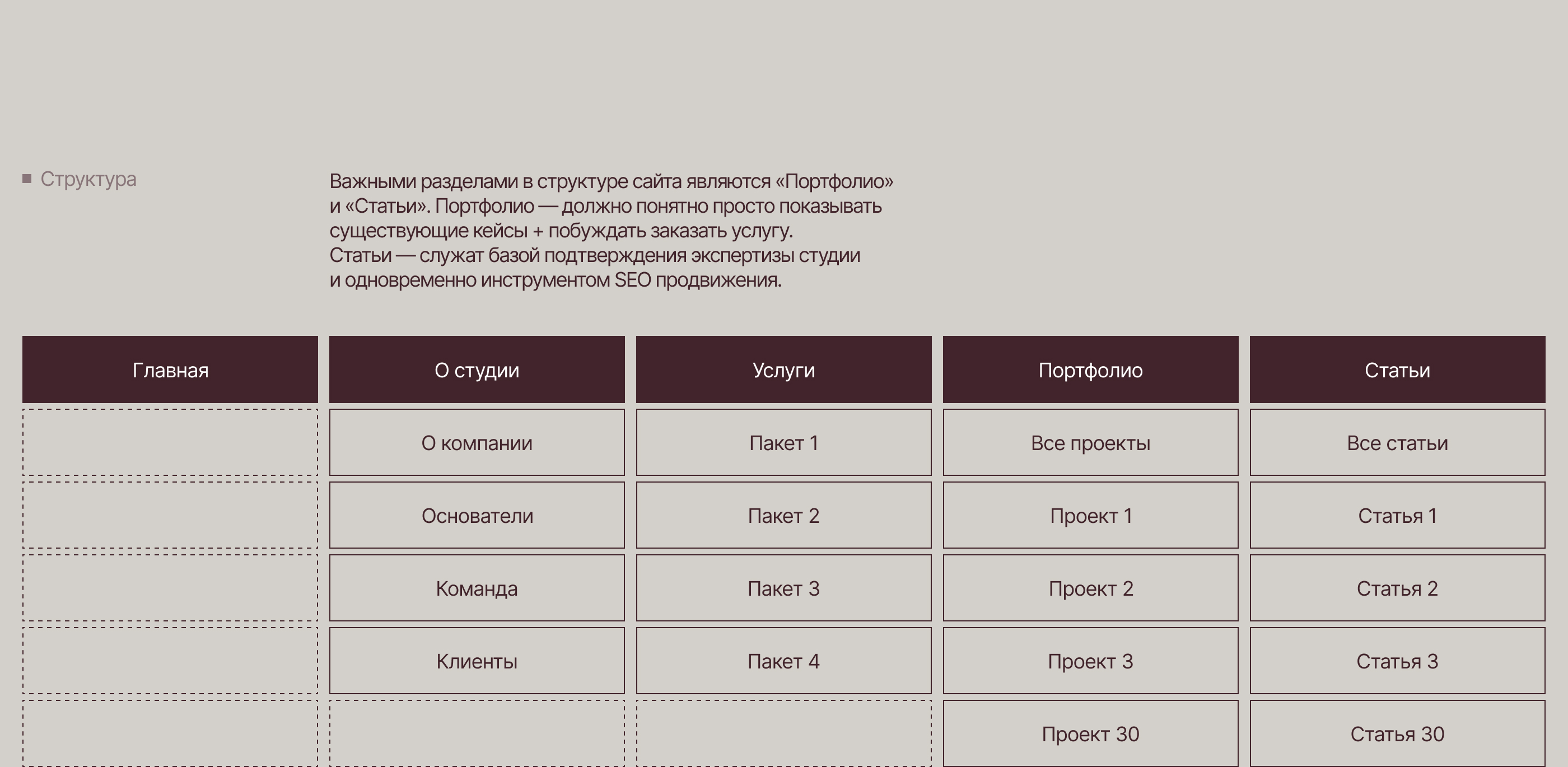 Структура

Важными разделами в структуре сайта являются «Портфолио» и «Статьи». Портфолио — должно понятно просто показывать существующие кейсы + побуждать заказать услугу.
Статьи — служат базой подтверждения экспертизы студии и одновременно инструментом SEO продвижения.

| Главная | О студии | Услуги | Портфолио | Статьи |
|---|---|---|---|---|
| | О компании | Пакет 1 | Все проекты | Все статьи |
| | Основатели | Пакет 2 | Проект 1 | Статья 1 |
| | Команда | Пакет 3 | Проект 2 | Статья 2 |
| | Клиенты | Пакет 4 | Проект 3 | Статья 3 |
| | | | Проект 30 | Статья 30 |